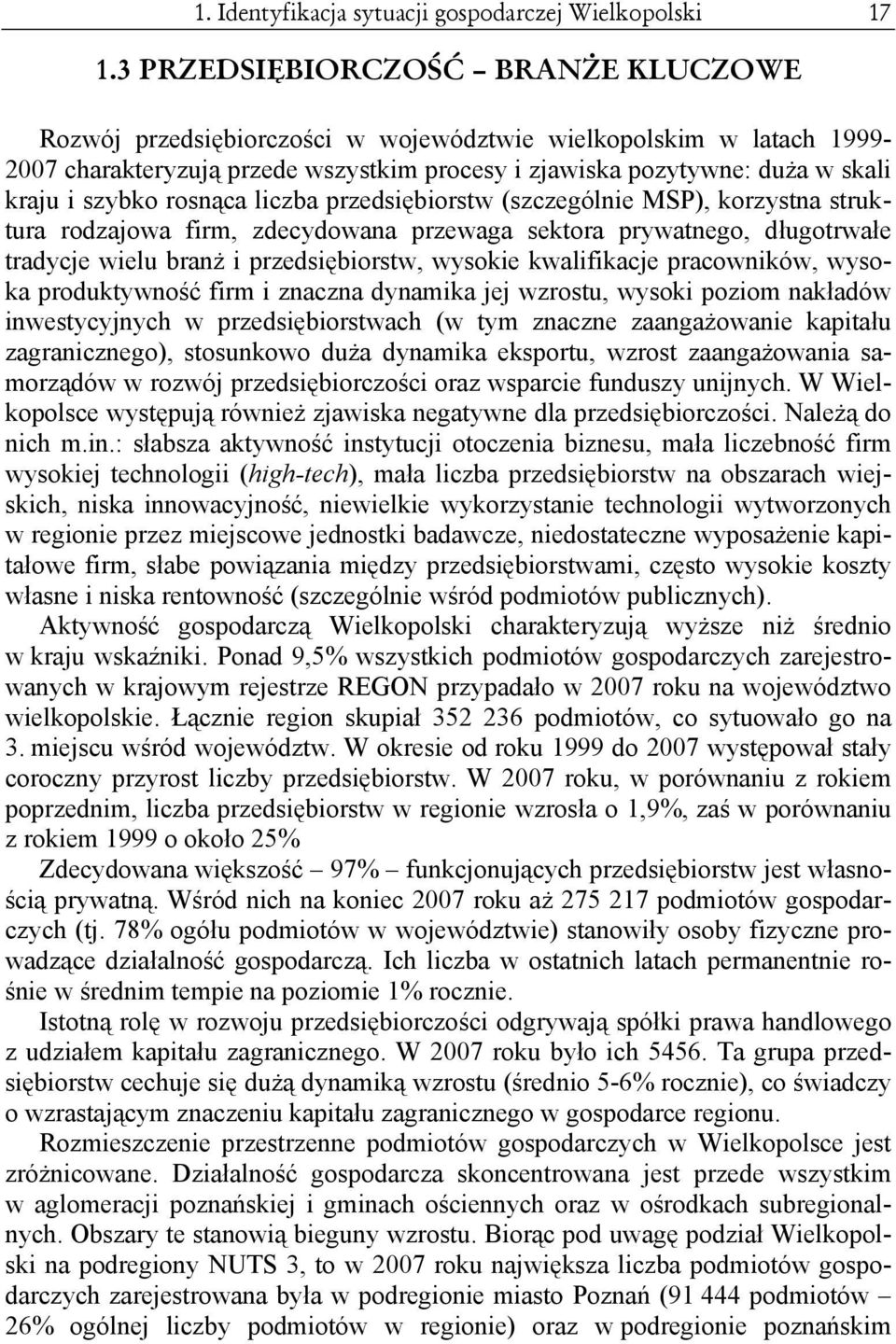 1. Identyfikacja sytuacji gospodarczej Wielkopolski 17

1.3 PRZEDSIĘBIORCZOŚĆ – BRANŻE KLUCZOWE

Rozwój przedsiębiorczości w województwie wielkopolskim w latach 1999-2007 charakteryzują przede wszystkim procesy i zjawiska pozytywne: duża w skali kraju i szybko rosnąca liczba przedsiębiorstw (szczególnie MSP), korzystna struktura rodzajowa firm, zdecydowana przewaga sektora prywatnego, długotrwałe tradycje wielu branż i przedsiębiorstw, wysokie kwalifikacje pracowników, wysoka produktywność firm i znaczna dynamika jej wzrostu, wysoki poziom nakładów inwestycyjnych w przedsiębiorstwach (w tym znaczne zaangażowanie kapitału zagranicznego), stosunkowo duża dynamika eksportu, wzrost zaangażowania samorządów w rozwój przedsiębiorczości oraz wsparcie funduszy unijnych. W Wielkopolsce występują również zjawiska negatywne dla przedsiębiorczości. Należą do nich m.in.: słabsza aktywność instytucji otoczenia biznesu, mała liczebność firm wysokiej technologii (high-tech), mała liczba przedsiębiorstw na obszarach wiejskich, niska innowacyjność, niewielkie wykorzystanie technologii wytworzonych w regionie przez miejscowe jednostki badawcze, niedostateczne wyposażenie kapitałowe firm, słabe powiązania między przedsiębiorstwami, często wysokie koszty własne i niska rentowność (szczególnie wśród podmiotów publicznych).

Aktywność gospodarczą Wielkopolski charakteryzują wyższe niż średnio w kraju wskaźniki. Ponad 9,5% wszystkich podmiotów gospodarczych zarejestrowanych w krajowym rejestrze REGON przypadało w 2007 roku na województwo wielkopolskie. Łącznie region skupiał 352 236 podmiotów, co sytuowało go na 3. miejscu wśród województw. W okresie od roku 1999 do 2007 występował stały coroczny przyrost liczby przedsiębiorstw. W 2007 roku, w porównaniu z rokiem poprzednim, liczba przedsiębiorstw w regionie wzrosła o 1,9%, zaś w porównaniu z rokiem 1999 o około 25%

Zdecydowana większość – 97% – funkcjonujących przedsiębiorstw jest własnością prywatną. Wśród nich na koniec 2007 roku aż 275 217 podmiotów gospodarczych (tj. 78% ogółu podmiotów w województwie) stanowiły osoby fizyczne prowadzące działalność gospodarczą. Ich liczba w ostatnich latach permanentnie rośnie w średnim tempie na poziomie 1% rocznie.

Istotną rolę w rozwoju przedsiębiorczości odgrywają spółki prawa handlowego z udziałem kapitału zagranicznego. W 2007 roku było ich 5456. Ta grupa przedsiębiorstw cechuje się dużą dynamiką wzrostu (średnio 5-6% rocznie), co świadczy o wzrastającym znaczeniu kapitału zagranicznego w gospodarce regionu.

Rozmieszczenie przestrzenne podmiotów gospodarczych w Wielkopolsce jest zróżnicowane. Działalność gospodarcza skoncentrowana jest przede wszystkim w aglomeracji poznańskiej i gminach ościennych oraz w ośrodkach subregionalnych. Obszary te stanowią bieguny wzrostu. Biorąc pod uwagę podział Wielkopolski na podregiony NUTS 3, to w 2007 roku największa liczba podmiotów gospodarczych zarejestrowana była w podregionie miasto Poznań (91 444 podmiotów – 26% ogólnej liczby podmiotów w regionie) oraz w podregionie poznańskim